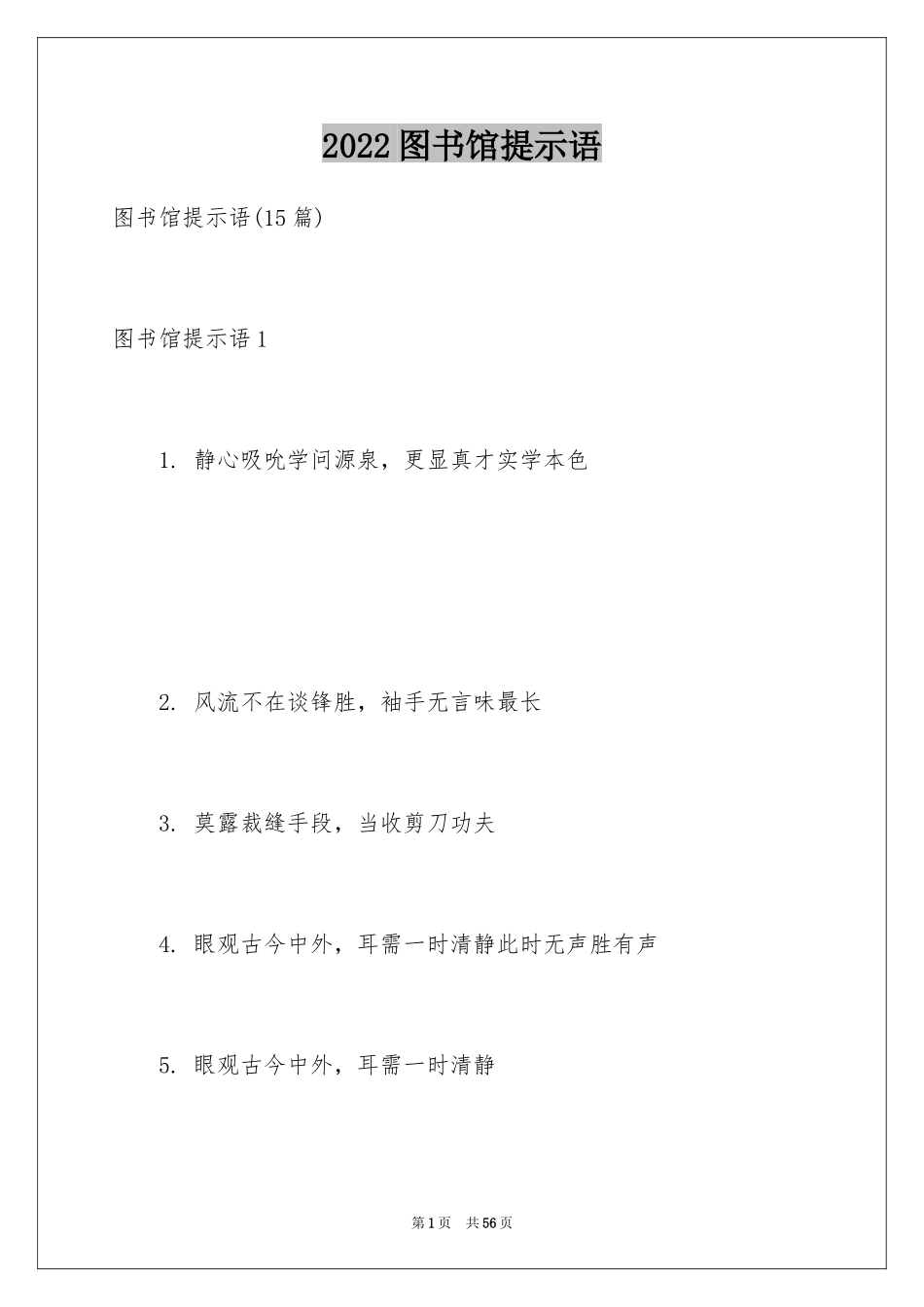 2022图书馆提示语

图书馆提示语(15篇)

图书馆提示语1

1. 静心吸吮学问源泉，更显真才实学本色

2. 风流不在谈锋胜，袖手无言味最长

3. 莫露裁缝手段，当收剪刀功夫

4. 眼观古今中外，耳需一时清静此时无声胜有声

5. 眼观古今中外，耳需一时清静

第1页 共56页